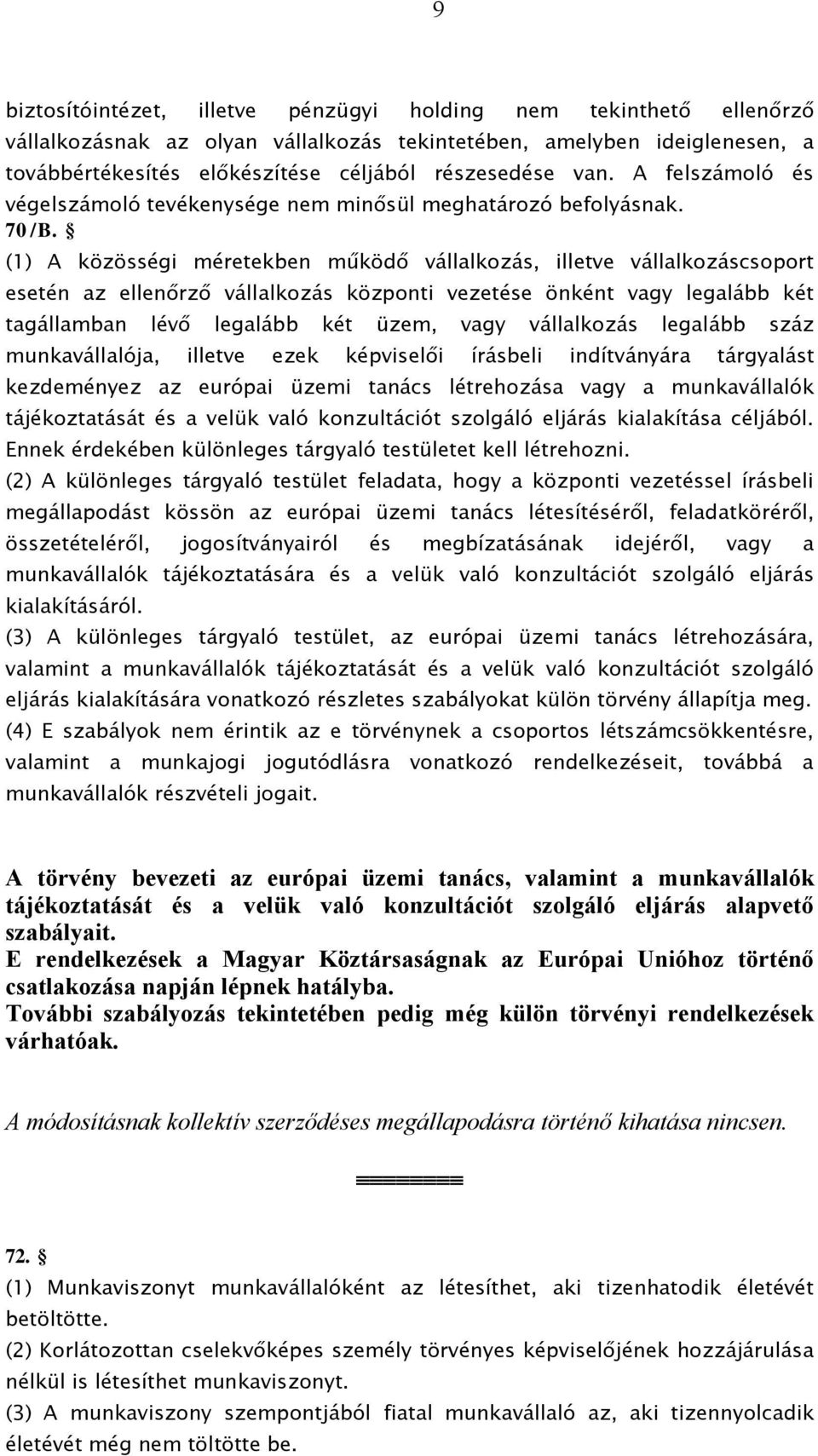 9

biztosítóintézet, illetve pénzügyi holding nem tekinthető ellenőrző vállalkozásnak az olyan vállalkozás tekintetében, amelyben ideiglenesen, a továbbértékesítés előkészítése céljából részesedése van. A felszámoló és végelszámoló tevékenysége nem minősül meghatározó befolyásnak.
70/B. §
(1) A közösségi méretekben működő vállalkozás, illetve vállalkozáscsoport esetén az ellenőrző vállalkozás központi vezetése önként vagy legalább két tagállamban lévő legalább két üzem, vagy vállalkozás legalább száz munkavállalója, illetve ezek képviselői írásbeli indítványára tárgyalást kezdeményez az európai üzemi tanács létrehozása vagy a munkavállalók tájékoztatását és a velük való konzultációt szolgáló eljárás kialakítása céljából. Ennek érdekében különleges tárgyaló testületet kell létrehozni.
(2) A különleges tárgyaló testület feladata, hogy a központi vezetéssel írásbeli megállapodást kössön az európai üzemi tanács létesítéséről, feladatköréről, összetételéről, jogosítványairól és megbízatásának idejéről, vagy a munkavállalók tájékoztatására és a velük való konzultációt szolgáló eljárás kialakításáról.
(3) A különleges tárgyaló testület, az európai üzemi tanács létrehozására, valamint a munkavállalók tájékoztatását és a velük való konzultációt szolgáló eljárás kialakítására vonatkozó részletes szabályokat külön törvény állapítja meg.
(4) E szabályok nem érintik az e törvénynek a csoportos létszámcsökkentésre, valamint a munkajogi jogutódlásra vonatkozó rendelkezéseit, továbbá a munkavállalók részvételi jogait.

A törvény bevezeti az európai üzemi tanács, valamint a munkavállalók tájékoztatását és a velük való konzultációt szolgáló eljárás alapvető szabályait.
E rendelkezések a Magyar Köztársaságnak az Európai Unióhoz történő csatlakozása napján lépnek hatályba.
További szabályozás tekintetében pedig még külön törvényi rendelkezések várhatóak.

A módosításnak kollektív szerződéses megállapodásra történő kihatása nincsen.

========

72. §
(1) Munkaviszonyt munkavállalóként az létesíthet, aki tizenhatodik életévét betöltötte.
(2) Korlátozottan cselekvőképes személy törvényes képviselőjének hozzájárulása nélkül is létesíthet munkaviszonyt.
(3) A munkaviszony szempontjából fiatal munkavállaló az, aki tizennyolcadik életévét még nem töltötte be.